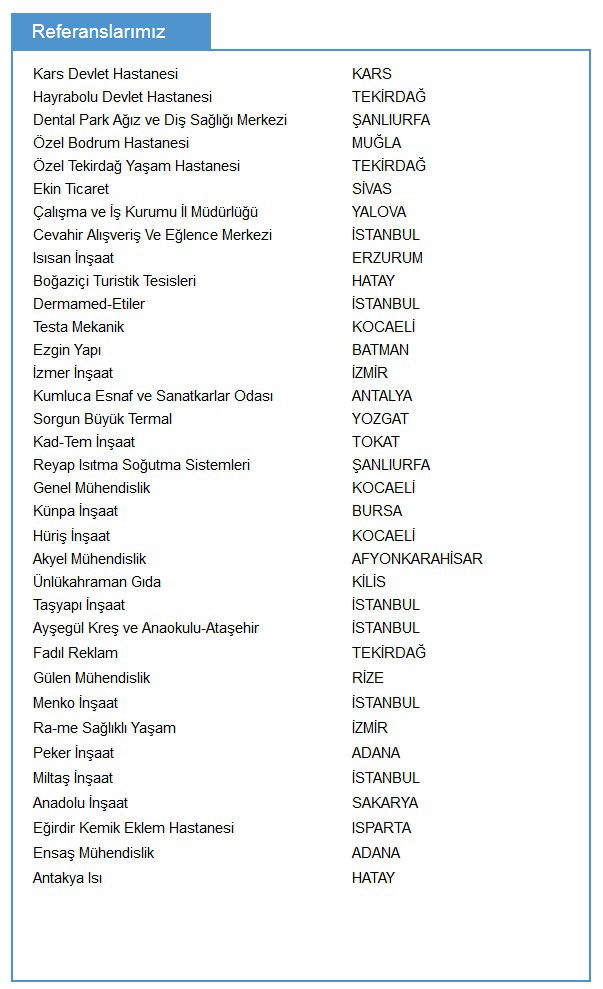 Referanslarımız

| | |
|---|---|
| Kars Devlet Hastanesi | KARS |
| Hayrabolu Devlet Hastanesi | TEKİRDAĞ |
| Dental Park Ağız ve Diş Sağlığı Merkezi | ŞANLIURFA |
| Özel Bodrum Hastanesi | MUĞLA |
| Özel Tekirdağ Yaşam Hastanesi | TEKİRDAĞ |
| Ekin Ticaret | SİVAS |
| Çalışma ve İş Kurumu İl Müdürlüğü | YALOVA |
| Cevahir Alışveriş Ve Eğlence Merkezi | İSTANBUL |
| Isısan İnşaat | ERZURUM |
| Boğaziçi Turistik Tesisleri | HATAY |
| Dermamed-Etiler | İSTANBUL |
| Testa Mekanik | KOCAELİ |
| Ezgin Yapı | BATMAN |
| İzmer İnşaat | İZMİR |
| Kumluca Esnaf ve Sanatkarlar Odası | ANTALYA |
| Sorgun Büyük Termal | YOZGAT |
| Kad-Tem İnşaat | TOKAT |
| Reyap Isıtma Soğutma Sistemleri | ŞANLIURFA |
| Genel Mühendislik | KOCAELİ |
| Künpa İnşaat | BURSA |
| Hüriş İnşaat | KOCAELİ |
| Akyel Mühendislik | AFYONKARAHİSAR |
| Ünlükahraman Gıda | KİLİS |
| Taşyapı İnşaat | İSTANBUL |
| Ayşegül Kreş ve Anaokulu-Ataşehir | İSTANBUL |
| Fadıl Reklam | TEKİRDAĞ |
| Gülen Mühendislik | RİZE |
| Menko İnşaat | İSTANBUL |
| Ra-me Sağlıklı Yaşam | İZMİR |
| Peker İnşaat | ADANA |
| Miltaş İnşaat | İSTANBUL |
| Anadolu İnşaat | SAKARYA |
| Eğirdir Kemik Eklem Hastanesi | ISPARTA |
| Ensaş Mühendislik | ADANA |
| Antakya Isı | HATAY |